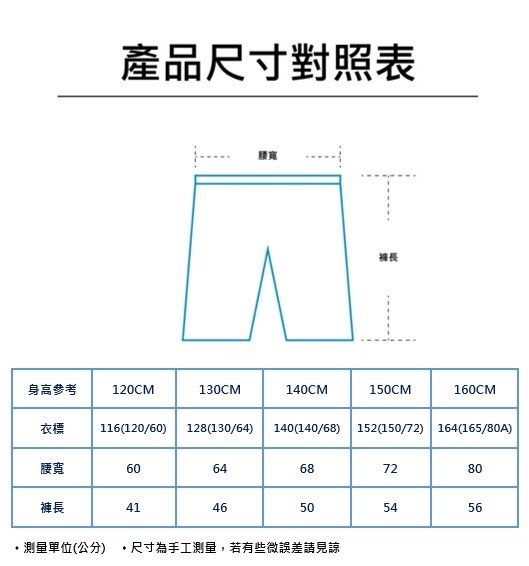 產品尺寸對照表

腰寬

褲長

| 身高參考 | 120CM | 130CM | 140CM | 150CM | 160CM |
|---|---|---|---|---|---|
| 衣標 | 116(120/60) | 128(130/64) | 140(140/68) | 152(150/72) | 164(165/80A) |
| 腰寬 | 60 | 64 | 68 | 72 | 80 |
| 褲長 | 41 | 46 | 50 | 54 | 56 |

・測量單位(公分)　・尺寸為手工測量，若有些微誤差請見諒